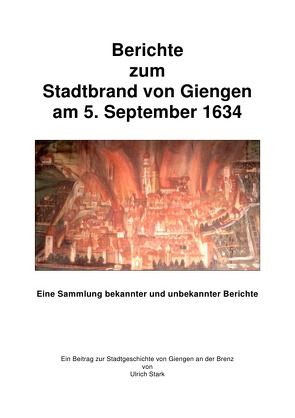 Berichte
zum
Stadtbrand von Giengen
am 5. September 1634

Eine Sammlung bekannter und unbekannter Berichte

Ein Beitrag zur Stadtgeschichte von Giengen an der Brenz
von
Ulrich Stark